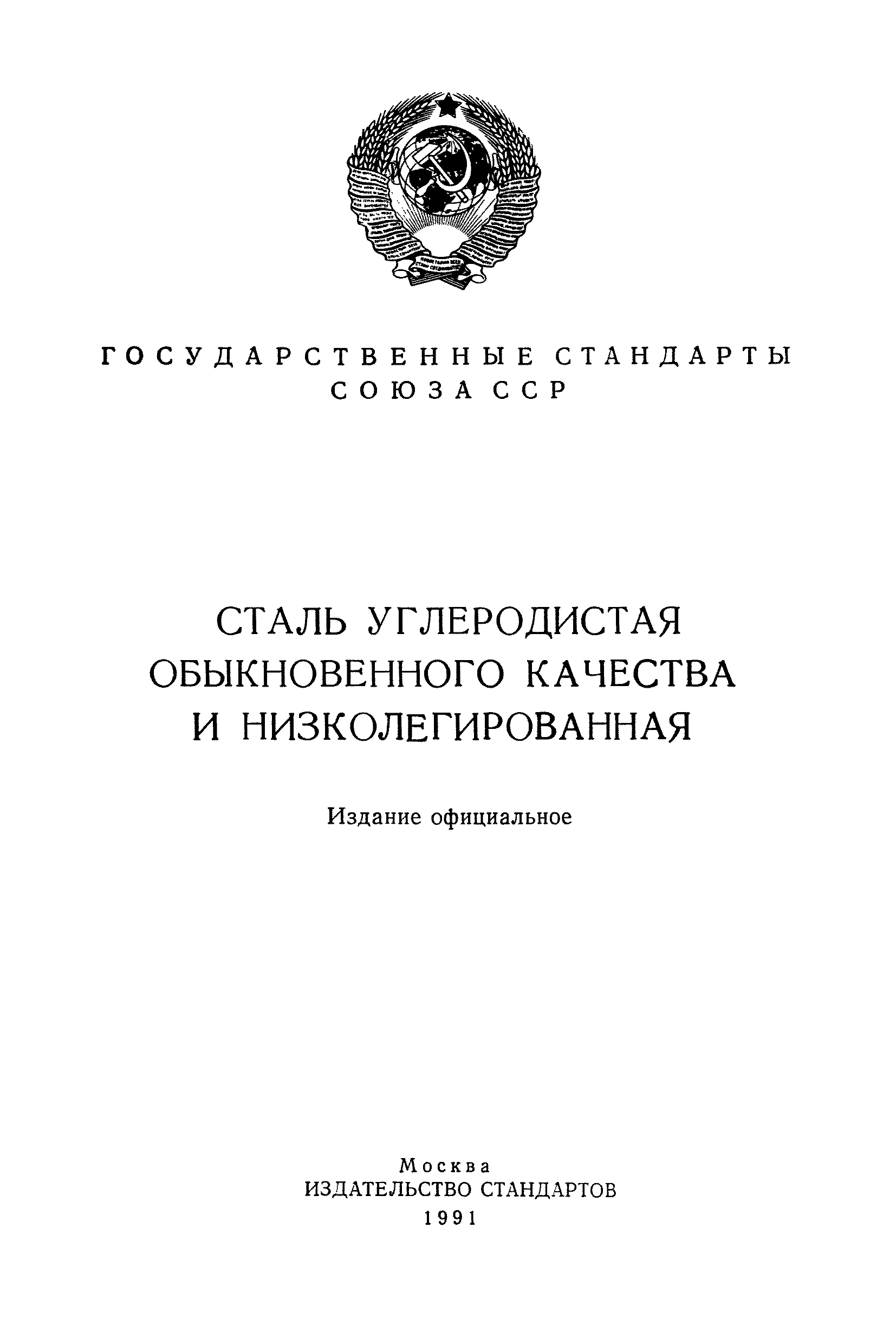 ГОСУДАРСТВЕННЫЕ СТАНДАРТЫ СОЮЗА ССР

СТАЛЬ УГЛЕРОДИСТАЯ ОБЫКНОВЕННОГО КАЧЕСТВА И НИЗКОЛЕГИРОВАННАЯ

Издание официальное

Москва
ИЗДАТЕЛЬСТВО СТАНДАРТОВ
1991